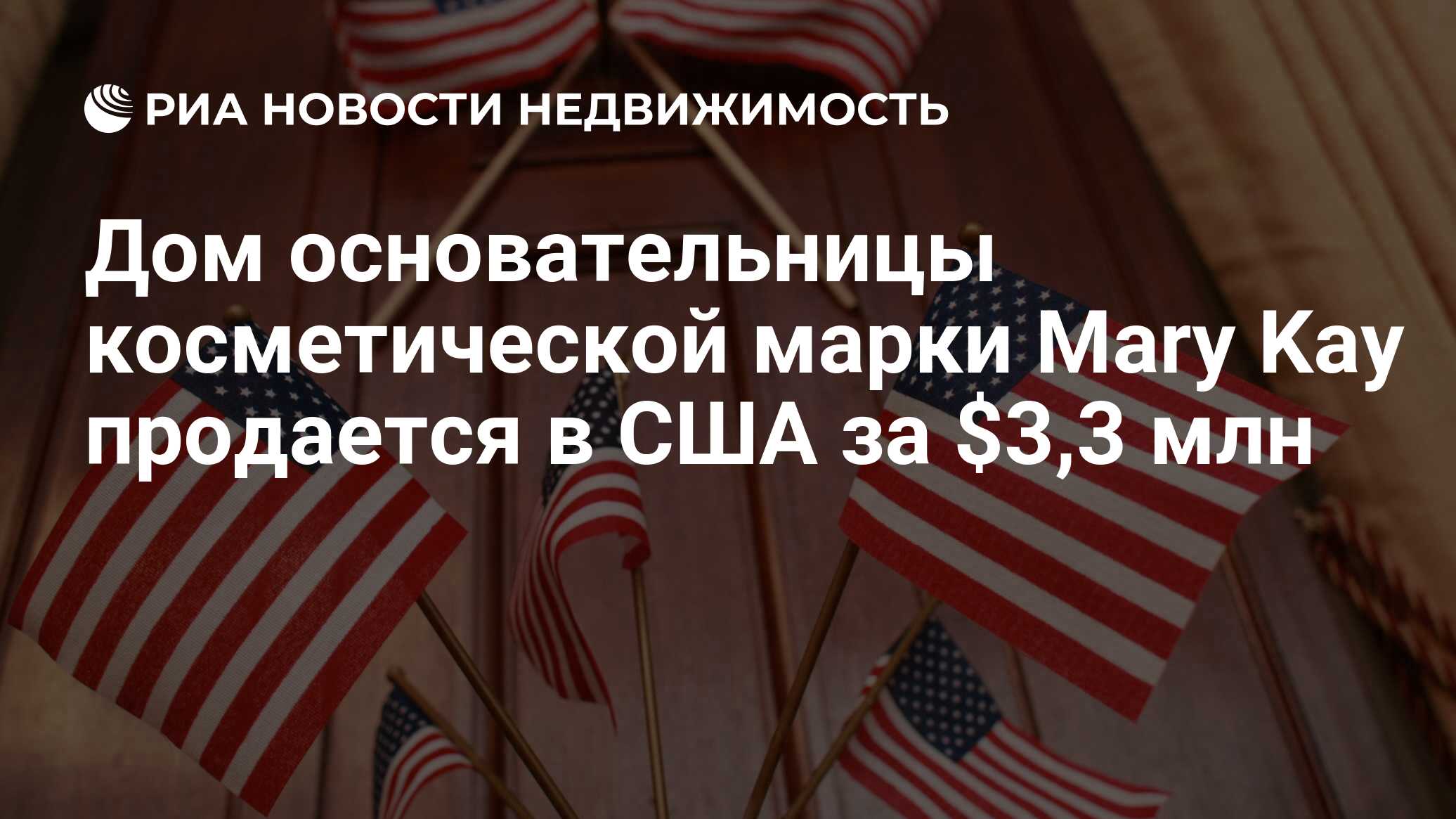 РИА НОВОСТИ НЕДВИЖИМОСТЬ

Дом основательницы косметической марки Mary Kay продается в США за \$3,3 млн